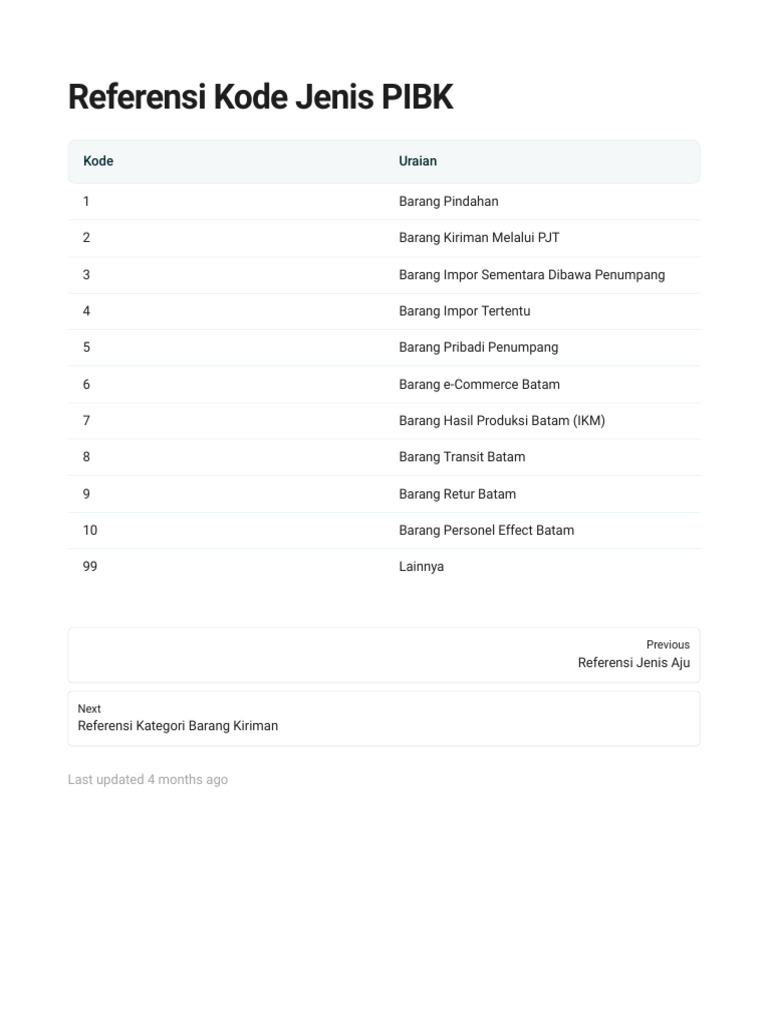 Referensi Kode Jenis PIBK

| Kode | Uraian |
|---|---|
| 1 | Barang Pindahan |
| 2 | Barang Kiriman Melalui PJT |
| 3 | Barang Impor Sementara Dibawa Penumpang |
| 4 | Barang Impor Tertentu |
| 5 | Barang Pribadi Penumpang |
| 6 | Barang e-Commerce Batam |
| 7 | Barang Hasil Produksi Batam (IKM) |
| 8 | Barang Transit Batam |
| 9 | Barang Retur Batam |
| 10 | Barang Personel Effect Batam |
| 99 | Lainnya |

Previous
Referensi Jenis Aju

Next
Referensi Kategori Barang Kiriman

Last updated 4 months ago